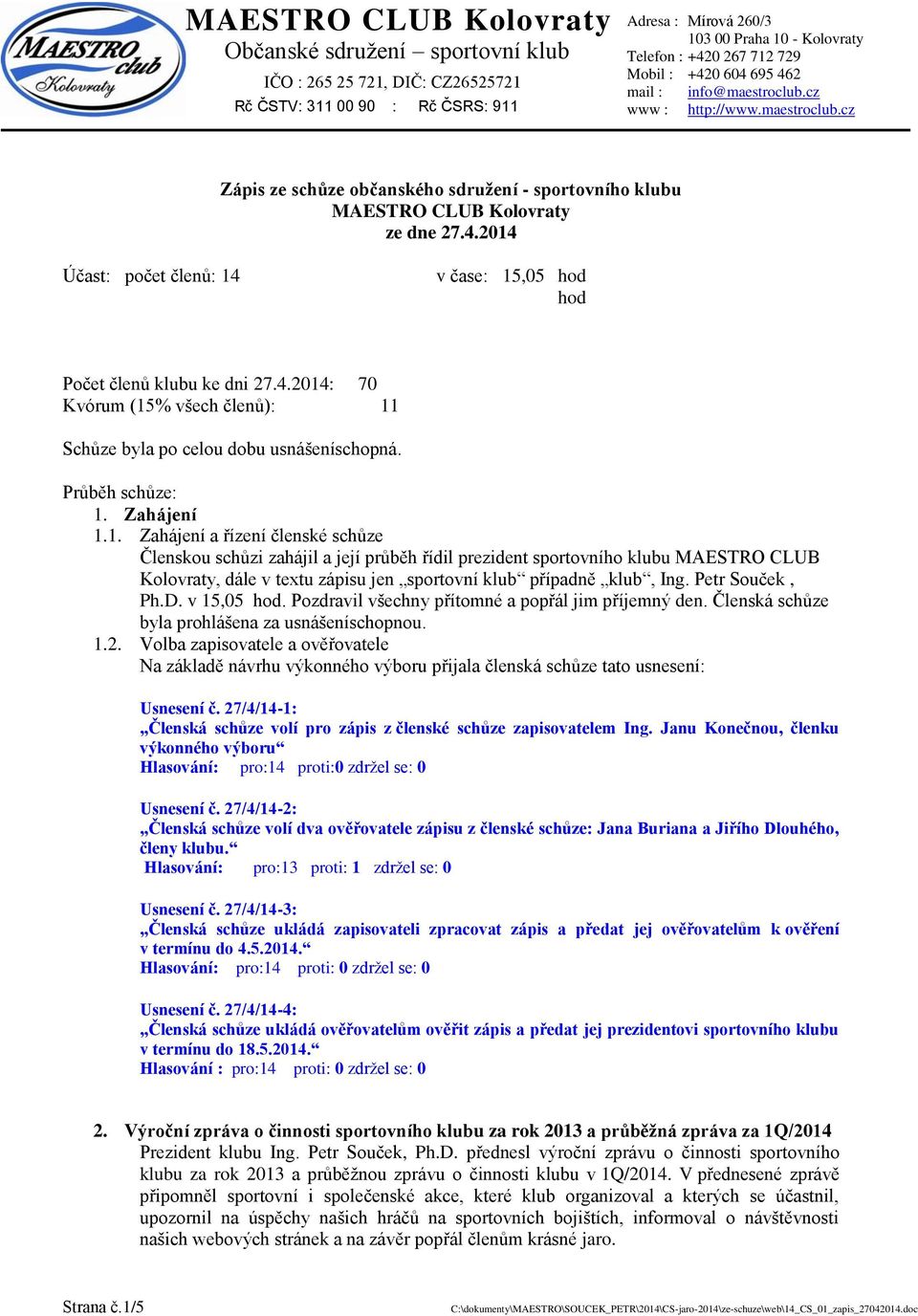 MAESTRO club Kolovraty

MAESTRO CLUB Kolovraty
Občanské sdružení – sportovní klub
IČO : 265 25 721, DIČ: CZ26525721
Rč ČSTV: 311 00 90 : Rč ČSRS: 911

Adresa : Mírová 260/3
103 00 Praha 10 - Kolovraty
Telefon : +420 267 712 729
Mobil : +420 604 695 462
mail : info@maestroclub.cz
www : http://www.maestroclub.cz

Zápis ze schůze občanského sdružení - sportovního klubu
MAESTRO CLUB Kolovraty
ze dne 27.4.2014

Účast: počet členů: 14 v čase: 15,05 hod
hod

Počet členů klubu ke dni 27.4.2014: 70
Kvórum (15% všech členů): 11

Schůze byla po celou dobu usnášeníschopná.

Průběh schůze:
1. Zahájení
1.1. Zahájení a řízení členské schůze
Členskou schůzi zahájil a její průběh řídil prezident sportovního klubu MAESTRO CLUB Kolovraty, dále v textu zápisu jen „sportovní klub“ případně „klub“, Ing. Petr Souček , Ph.D. v 15,05 hod. Pozdravil všechny přítomné a popřál jim příjemný den. Členská schůze byla prohlášena za usnášeníschopnou.
1.2. Volba zapisovatele a ověřovatele
Na základě návrhu výkonného výboru přijala členská schůze tato usnesení:

Usnesení č. 27/4/14-1:
„Členská schůze volí pro zápis z členské schůze zapisovatelem Ing. Janu Konečnou, členku výkonného výboru“
Hlasování: pro:14 proti:0 zdržel se: 0

Usnesení č. 27/4/14-2:
„Členská schůze volí dva ověřovatele zápisu z členské schůze: Jana Buriana a Jiřího Dlouhého, členy klubu.“
Hlasování: pro:13 proti: 1 zdržel se: 0

Usnesení č. 27/4/14-3:
„Členská schůze ukládá zapisovateli zpracovat zápis a předat jej ověřovatelům k ověření v termínu do 4.5.2014.“
Hlasování: pro:14 proti: 0 zdržel se: 0

Usnesení č. 27/4/14-4:
„Členská schůze ukládá ověřovatelům ověřit zápis a předat jej prezidentovi sportovního klubu v termínu do 18.5.2014.“
Hlasování : pro:14 proti: 0 zdržel se: 0

2. Výroční zpráva o činnosti sportovního klubu za rok 2013 a průběžná zpráva za 1Q/2014
Prezident klubu Ing. Petr Souček, Ph.D. přednesl výroční zprávu o činnosti sportovního klubu za rok 2013 a průběžnou zprávu o činnosti klubu v 1Q/2014. V přednesené zprávě připomněl sportovní i společenské akce, které klub organizoval a kterých se účastnil, upozornil na úspěchy našich hráčů na sportovních bojištích, informoval o návštěvnosti našich webových stránek a na závěr popřál členům krásné jaro.

Strana č.1/5
C:\dokumenty\MAESTRO\SOUCEK_PETR\2014\CS-jaro-2014\ze-schuze\web\14_CS_01_zapis_27042014.doc